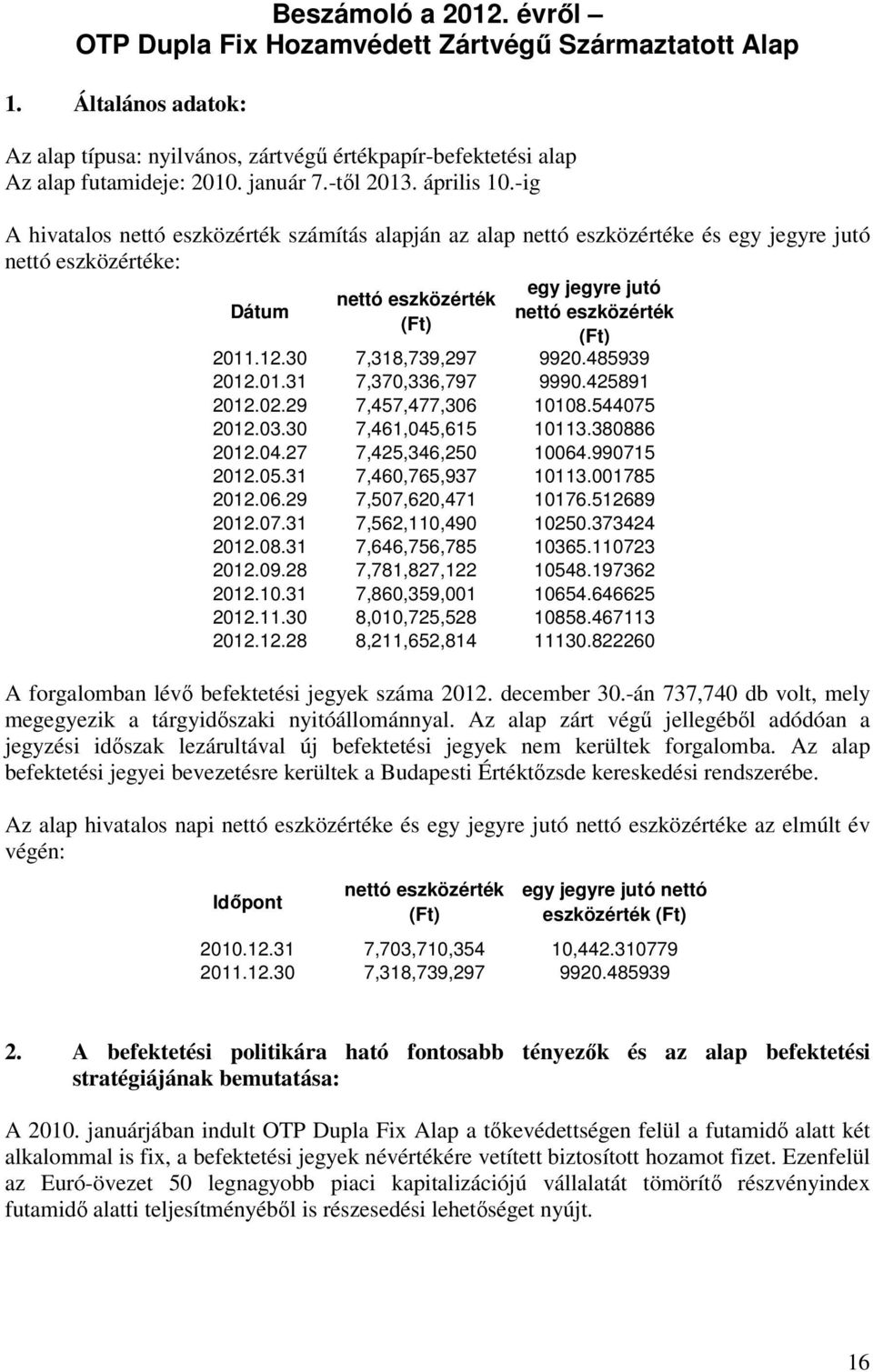 Beszámoló a 2012. évről – OTP Dupla Fix Hozamvédett Zártvégű Származtatott Alap

1. Általános adatok:

Az alap típusa: nyilvános, zártvégű értékpapír-befektetési alap
Az alap futamideje: 2010. január 7.-től 2013. április 10.-ig

A hivatalos nettó eszközérték számítás alapján az alap nettó eszközértéke és egy jegyre jutó nettó eszközértéke:

| Dátum | nettó eszközérték (Ft) | egy jegyre jutó nettó eszközérték (Ft) |
|---|---|---|
| 2011.12.30 | 7,318,739,297 | 9920.485939 |
| 2012.01.31 | 7,370,336,797 | 9990.425891 |
| 2012.02.29 | 7,457,477,306 | 10108.544075 |
| 2012.03.30 | 7,461,045,615 | 10113.380886 |
| 2012.04.27 | 7,425,346,250 | 10064.990715 |
| 2012.05.31 | 7,460,765,937 | 10113.001785 |
| 2012.06.29 | 7,507,620,471 | 10176.512689 |
| 2012.07.31 | 7,562,110,490 | 10250.373424 |
| 2012.08.31 | 7,646,756,785 | 10365.110723 |
| 2012.09.28 | 7,781,827,122 | 10548.197362 |
| 2012.10.31 | 7,860,359,001 | 10654.646625 |
| 2012.11.30 | 8,010,725,528 | 10858.467113 |
| 2012.12.28 | 8,211,652,814 | 11130.822260 |

A forgalomban lévő befektetési jegyek száma 2012. december 30.-án 737,740 db volt, mely megegyezik a tárgyidőszaki nyitóállománnyal. Az alap zárt végű jellegéből adódóan a jegyzési időszak lezárultával új befektetési jegyek nem kerültek forgalomba. Az alap befektetési jegyei bevezetésre kerültek a Budapesti Értéktőzsde kereskedési rendszerébe.

Az alap hivatalos napi nettó eszközértéke és egy jegyre jutó nettó eszközértéke az elmúlt év végén:

| Időpont | nettó eszközérték (Ft) | egy jegyre jutó nettó eszközérték (Ft) |
|---|---|---|
| 2010.12.31 | 7,703,710,354 | 10,442.310779 |
| 2011.12.30 | 7,318,739,297 | 9920.485939 |

2. A befektetési politikára ható fontosabb tényezők és az alap befektetési stratégiájának bemutatása:

A 2010. januárjában indult OTP Dupla Fix Alap a tőkevédettségen felül a futamidő alatt két alkalommal is fix, a befektetési jegyek névértékére vetített biztosított hozamot fizet. Ezenfelül az Euró-övezet 50 legnagyobb piaci kapitalizációjú vállalatát tömörítő részvényindex futamidő alatti teljesítményéből is részesedési lehetőséget nyújt.

16